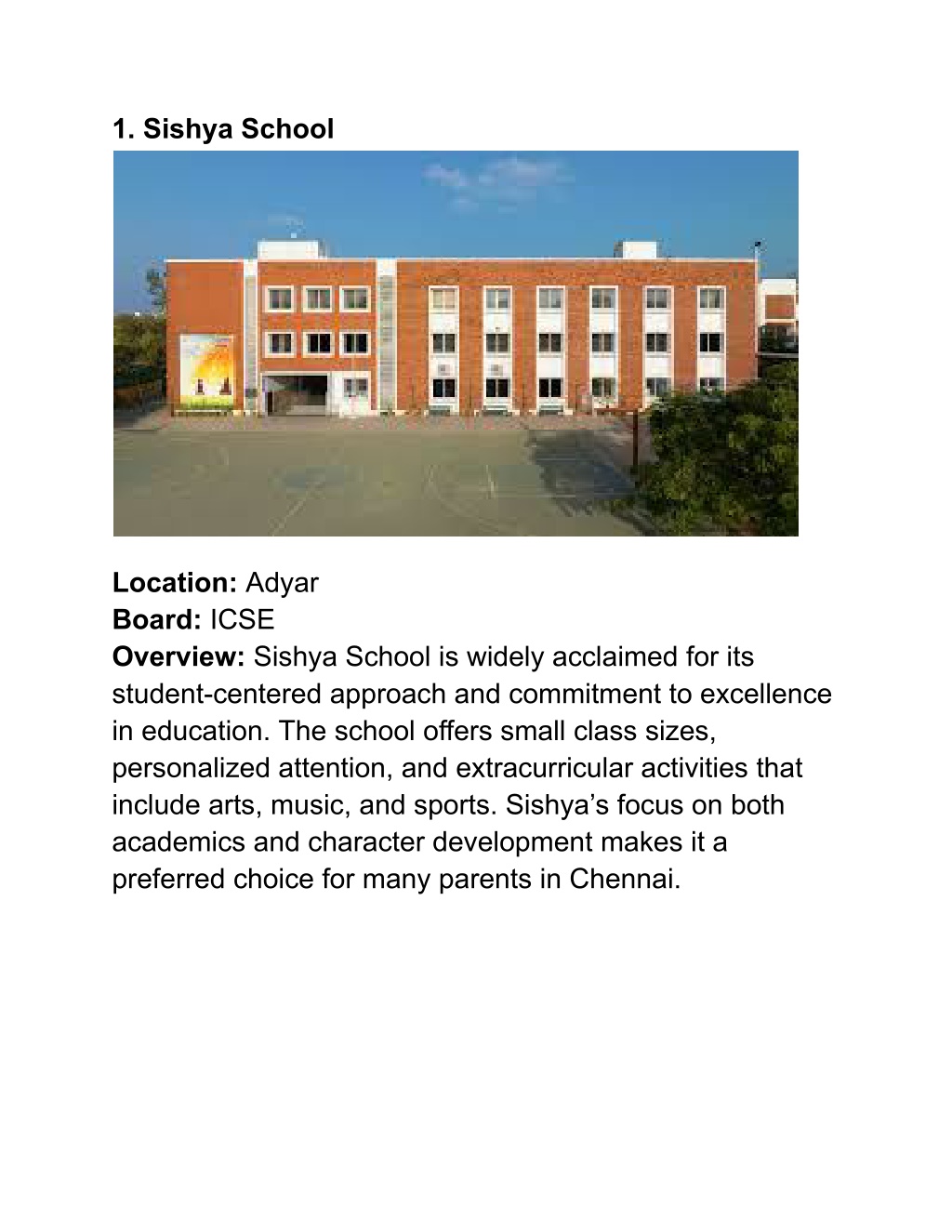 1. Sishya School

Location: Adyar
Board: ICSE
Overview: Sishya School is widely acclaimed for its student-centered approach and commitment to excellence in education. The school offers small class sizes, personalized attention, and extracurricular activities that include arts, music, and sports. Sishya’s focus on both academics and character development makes it a preferred choice for many parents in Chennai.